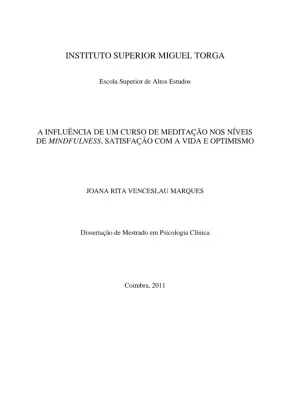 INSTITUTO SUPERIOR MIGUEL TORGA

Escola Superior de Altos Estudos

A INFLUÊNCIA DE UM CURSO DE MEDITAÇÃO NOS NÍVEIS DE MINDFULNESS, SATISFAÇÃO COM A VIDA E OPTIMISMO

JOANA RITA VENCESLAU MARQUES

Dissertação de Mestrado em Psicologia Clínica

Coimbra, 2011